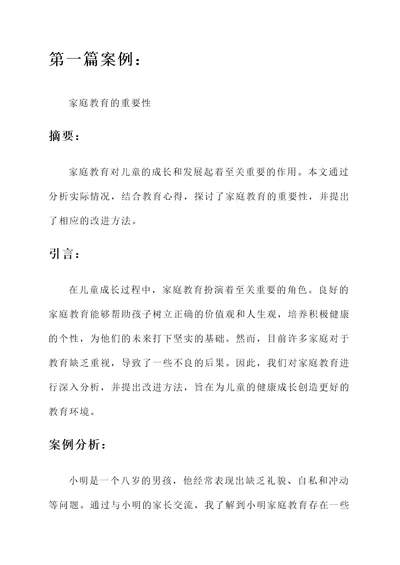 第一篇案例：

家庭教育的重要性

摘要：

家庭教育对儿童的成长和发展起着至关重要的作用。本文通过分析实际情况，结合教育心得，探讨了家庭教育的重要性，并提出了相应的改进方法。

引言：

在儿童成长过程中，家庭教育扮演着至关重要的角色。良好的家庭教育能够帮助孩子树立正确的价值观和人生观，培养积极健康的个性，为他们的未来打下坚实的基础。然而，目前许多家庭对于教育缺乏重视，导致了一些不良的后果。因此，我们对家庭教育进行深入分析，并提出改进方法，旨在为儿童的健康成长创造更好的教育环境。

案例分析：

小明是一个八岁的男孩，他经常表现出缺乏礼貌、自私和冲动等问题。通过与小明的家长交流，我了解到小明家庭教育存在一些